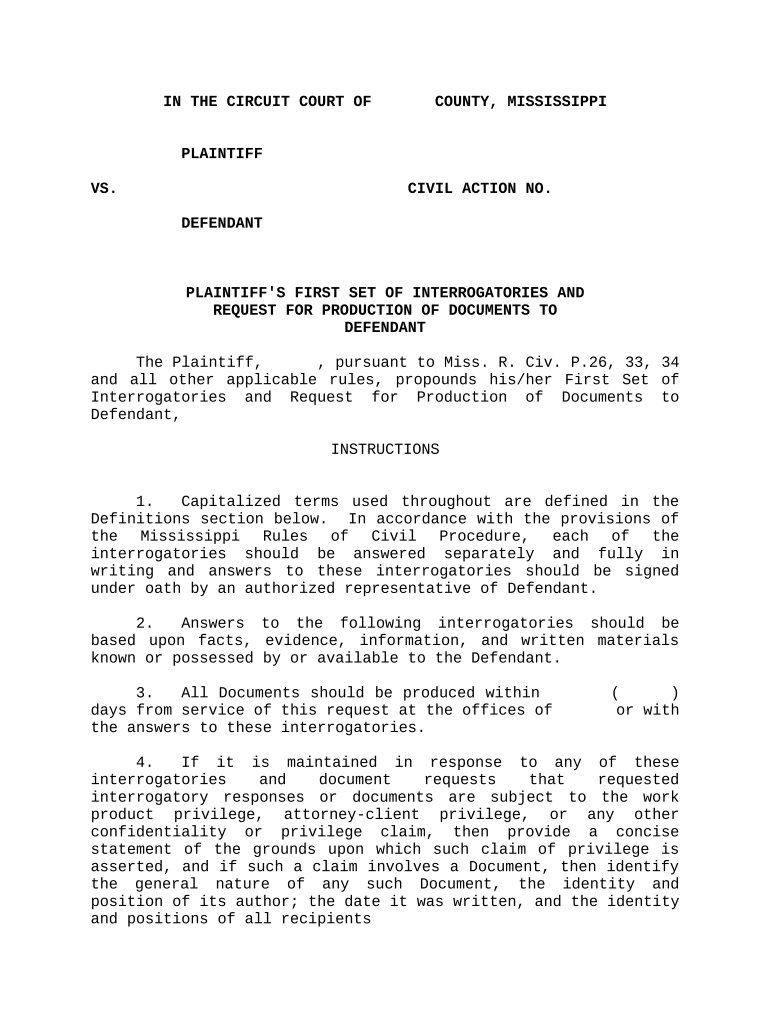 IN THE CIRCUIT COURT OF COUNTY, MISSISSIPPI

PLAINTIFF

VS. CIVIL ACTION NO.

DEFENDANT

PLAINTIFF'S FIRST SET OF INTERROGATORIES AND REQUEST FOR PRODUCTION OF DOCUMENTS TO DEFENDANT

The Plaintiff, , pursuant to Miss. R. Civ. P.26, 33, 34 and all other applicable rules, propounds his/her First Set of Interrogatories and Request for Production of Documents to Defendant,

INSTRUCTIONS

1. Capitalized terms used throughout are defined in the Definitions section below. In accordance with the provisions of the Mississippi Rules of Civil Procedure, each of the interrogatories should be answered separately and fully in writing and answers to these interrogatories should be signed under oath by an authorized representative of Defendant.

2. Answers to the following interrogatories should be based upon facts, evidence, information, and written materials known or possessed by or available to the Defendant.

3. All Documents should be produced within ( ) days from service of this request at the offices of or with the answers to these interrogatories.

4. If it is maintained in response to any of these interrogatories and document requests that requested interrogatory responses or documents are subject to the work product privilege, attorney-client privilege, or any other confidentiality or privilege claim, then provide a concise statement of the grounds upon which such claim of privilege is asserted, and if such a claim involves a Document, then identify the general nature of any such Document, the identity and position of its author; the date it was written, and the identity and positions of all recipients